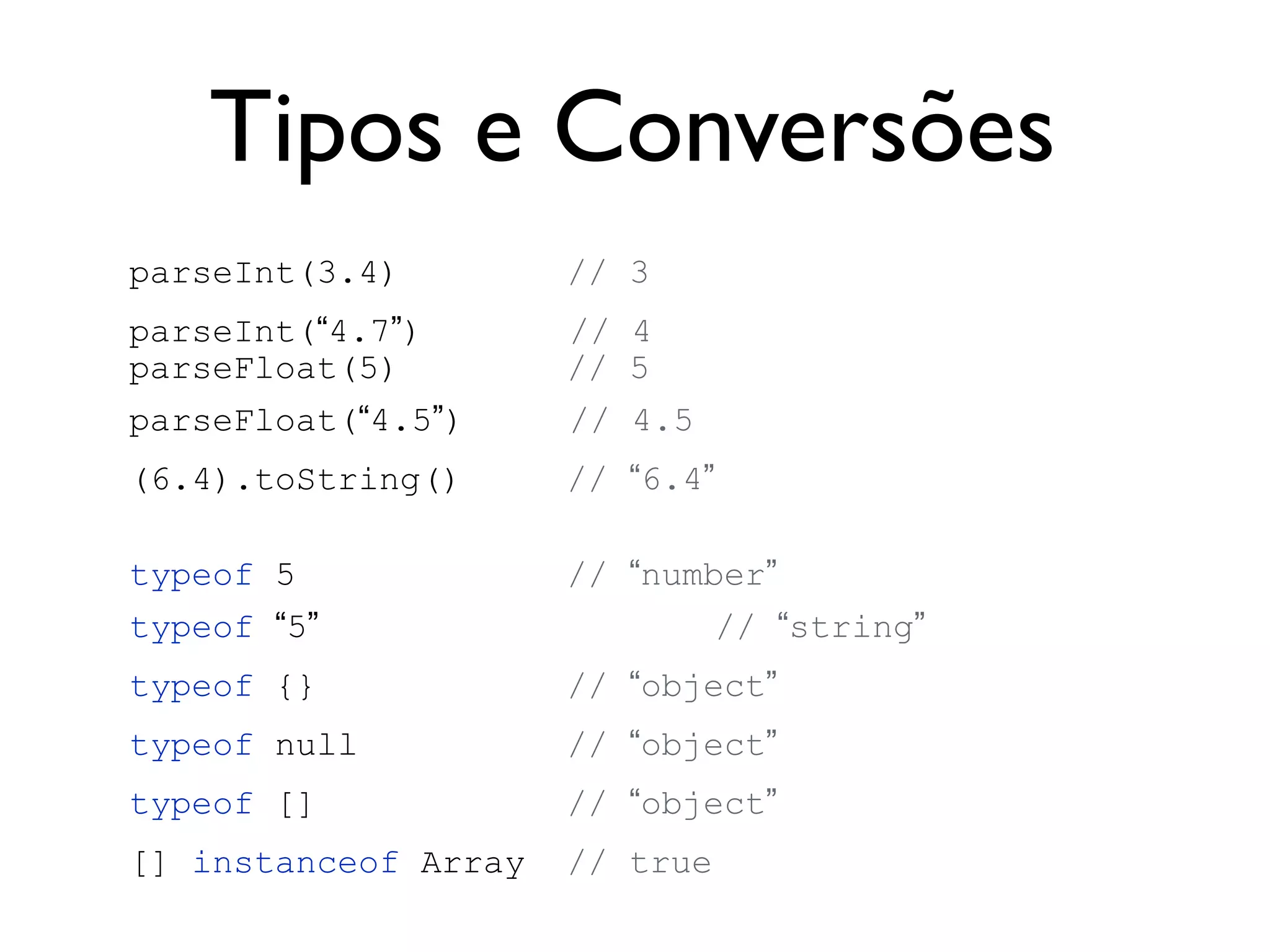 Tipos e Conversões

parseInt(3.4) // 3

parseInt(“4.7”) // 4
parseFloat(5) // 5

parseFloat(“4.5”) // 4.5

(6.4).toString() // “6.4”

typeof 5 // “number”

typeof “5” // “string”

typeof {} // “object”

typeof null // “object”

typeof [] // “object”

[] instanceof Array // true